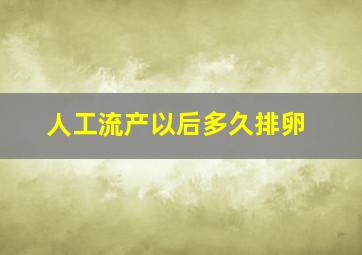 人工流产以后多久排卵